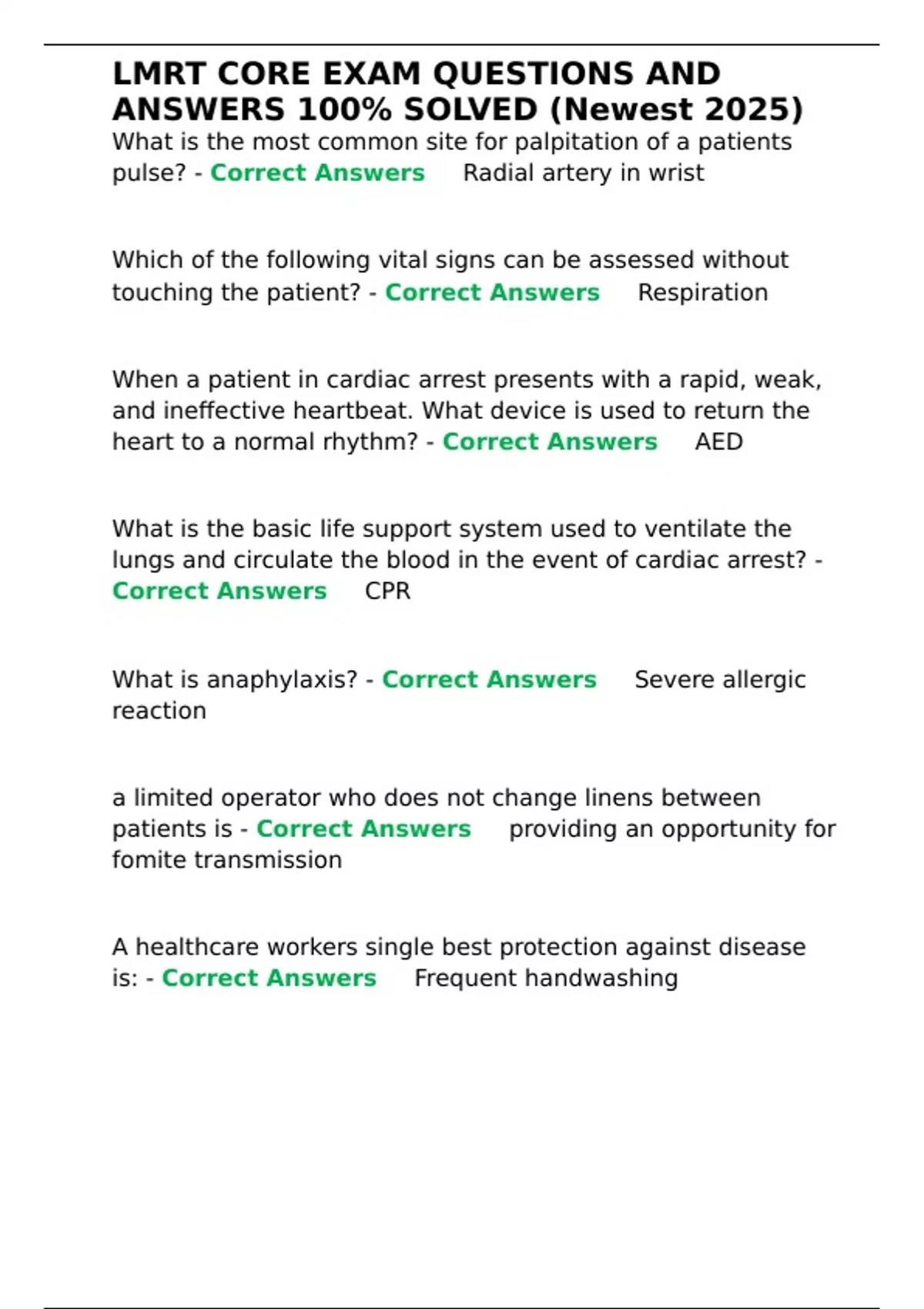 LMRT CORE EXAM QUESTIONS AND ANSWERS 100% SOLVED (Newest 2025)

What is the most common site for palpitation of a patients pulse? - Correct Answers Radial artery in wrist

Which of the following vital signs can be assessed without touching the patient? - Correct Answers Respiration

When a patient in cardiac arrest presents with a rapid, weak, and ineffective heartbeat. What device is used to return the heart to a normal rhythm? - Correct Answers AED

What is the basic life support system used to ventilate the lungs and circulate the blood in the event of cardiac arrest? - Correct Answers CPR

What is anaphylaxis? - Correct Answers Severe allergic reaction

a limited operator who does not change linens between patients is - Correct Answers providing an opportunity for fomite transmission

A healthcare workers single best protection against disease is: - Correct Answers Frequent handwashing